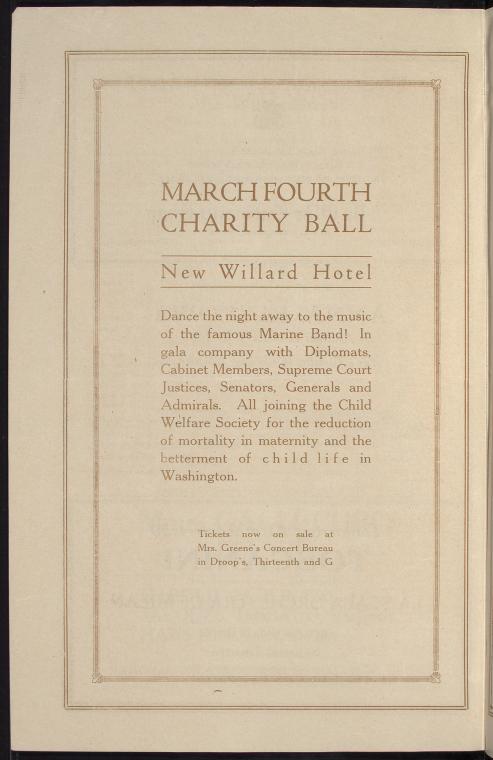 MARCH FOURTH
CHARITY BALL

New Willard Hotel

Dance the night away to the music of the famous Marine Band! In gala company with Diplomats, Cabinet Members, Supreme Court Justices, Senators, Generals and Admirals. All joining the Child Welfare Society for the reduction of mortality in maternity and the betterment of child life in Washington.

Tickets now on sale at Mrs. Greene's Concert Bureau in Droop's, Thirteenth and G